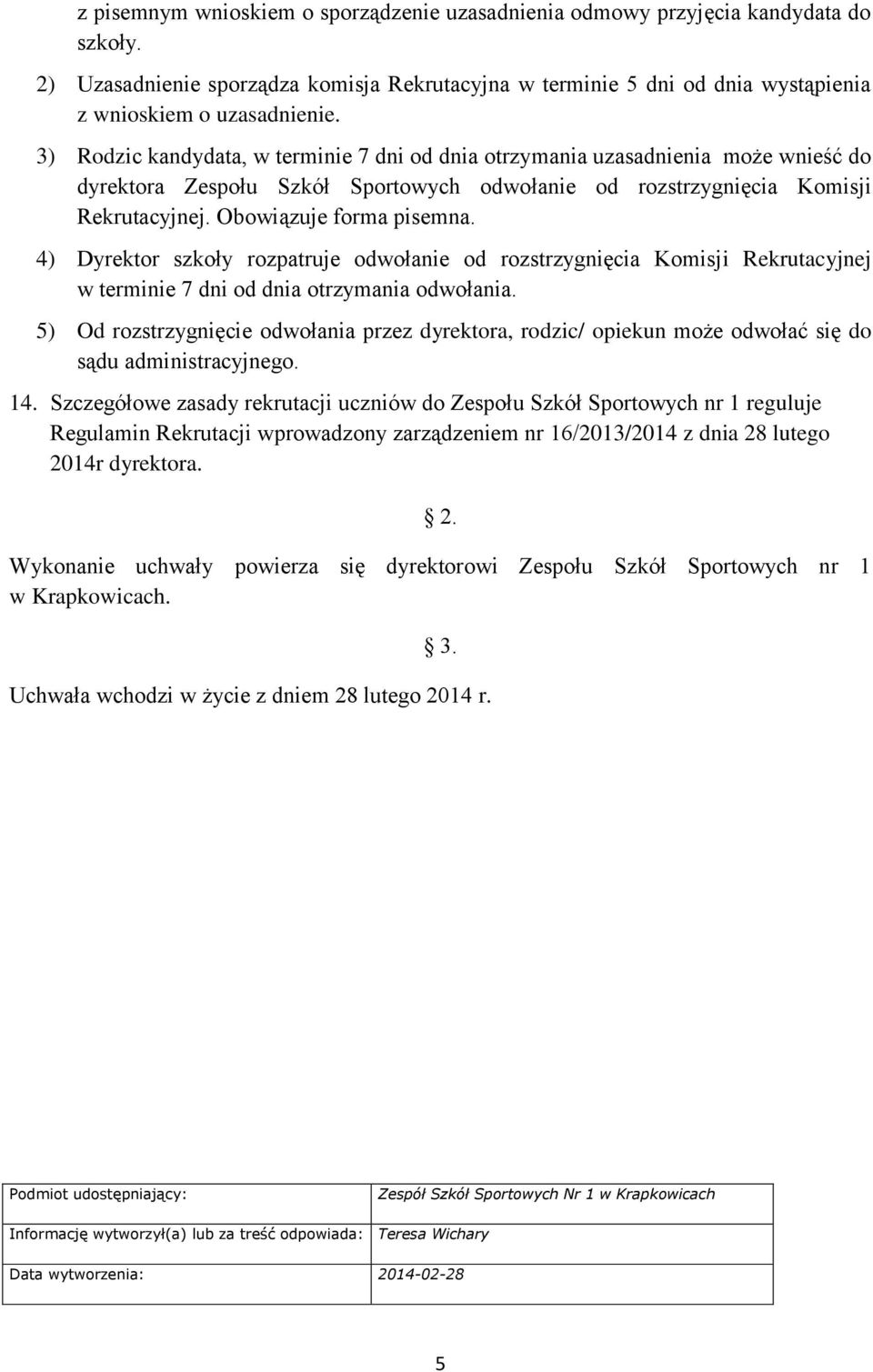 z pisemnym wnioskiem o sporządzenie uzasadnienia odmowy przyjęcia kandydata do szkoły.

2) Uzasadnienie sporządza komisja Rekrutacyjna w terminie 5 dni od dnia wystąpienia z wnioskiem o uzasadnienie.

3) Rodzic kandydata, w terminie 7 dni od dnia otrzymania uzasadnienia może wnieść do dyrektora Zespołu Szkół Sportowych odwołanie od rozstrzygnięcia Komisji Rekrutacyjnej. Obowiązuje forma pisemna.

4) Dyrektor szkoły rozpatruje odwołanie od rozstrzygnięcia Komisji Rekrutacyjnej w terminie 7 dni od dnia otrzymania odwołania.

5) Od rozstrzygnięcie odwołania przez dyrektora, rodzic/ opiekun może odwołać się do sądu administracyjnego.

14. Szczegółowe zasady rekrutacji uczniów do Zespołu Szkół Sportowych nr 1 reguluje Regulamin Rekrutacji wprowadzony zarządzeniem nr 16/2013/2014 z dnia 28 lutego 2014r dyrektora.

§ 2.

Wykonanie uchwały powierza się dyrektorowi Zespołu Szkół Sportowych nr 1 w Krapkowicach.

§ 3.

Uchwała wchodzi w życie z dniem 28 lutego 2014 r.

| Podmiot udostępniający: | Zespół Szkół Sportowych Nr 1 w Krapkowicach |
|---|---|
| Informację wytworzył(a) lub za treść odpowiada: | Teresa Wichary |
| Data wytworzenia: | 2014-02-28 |

5